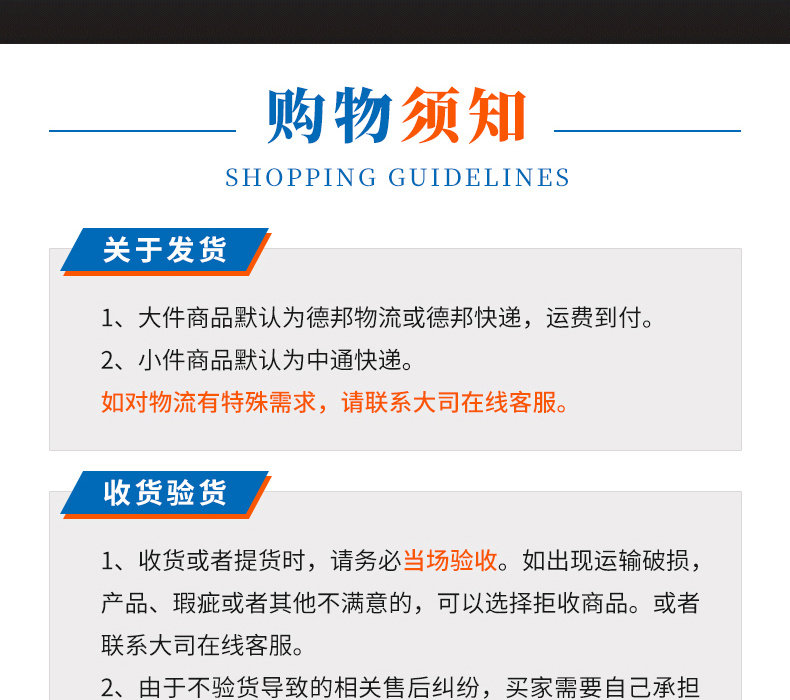 购物须知

SHOPPING GUIDELINES

关于发货

1、大件商品默认为德邦物流或德邦快递，运费到付。
2、小件商品默认为中通快递。
如对物流有特殊需求，请联系大司在线客服。

收货验货

1、收货或者提货时，请务必当场验收。如出现运输破损，产品、瑕疵或者其他不满意的，可以选择拒收商品。或者联系大司在线客服。
2、由于不验货导致的相关售后纠纷，买家需要自己承担